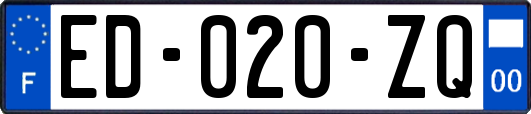 F
ED-020-ZQ
00